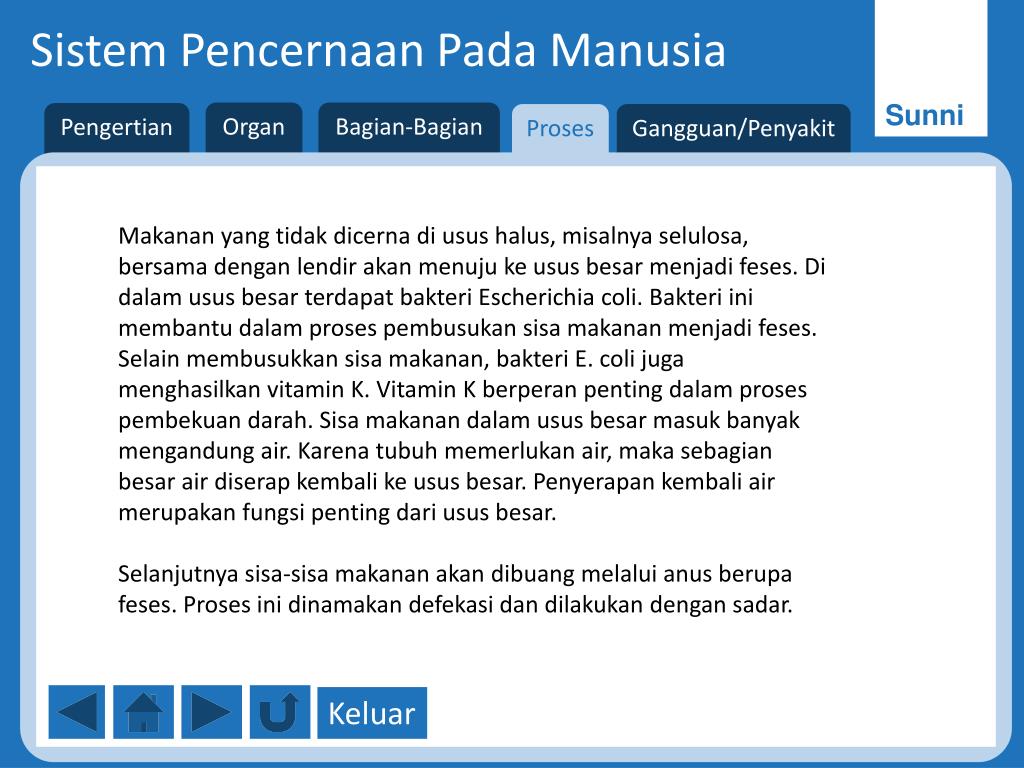 Sistem Pencernaan Pada Manusia

Sunni

Pengertian Organ Bagian-Bagian Proses Gangguan/Penyakit

Makanan yang tidak dicerna di usus halus, misalnya selulosa, bersama dengan lendir akan menuju ke usus besar menjadi feses. Di dalam usus besar terdapat bakteri Escherichia coli. Bakteri ini membantu dalam proses pembusukan sisa makanan menjadi feses. Selain membusukkan sisa makanan, bakteri E. coli juga menghasilkan vitamin K. Vitamin K berperan penting dalam proses pembekuan darah. Sisa makanan dalam usus besar masuk banyak mengandung air. Karena tubuh memerlukan air, maka sebagian besar air diserap kembali ke usus besar. Penyerapan kembali air merupakan fungsi penting dari usus besar.

Selanjutnya sisa-sisa makanan akan dibuang melalui anus berupa feses. Proses ini dinamakan defekasi dan dilakukan dengan sadar.

Keluar